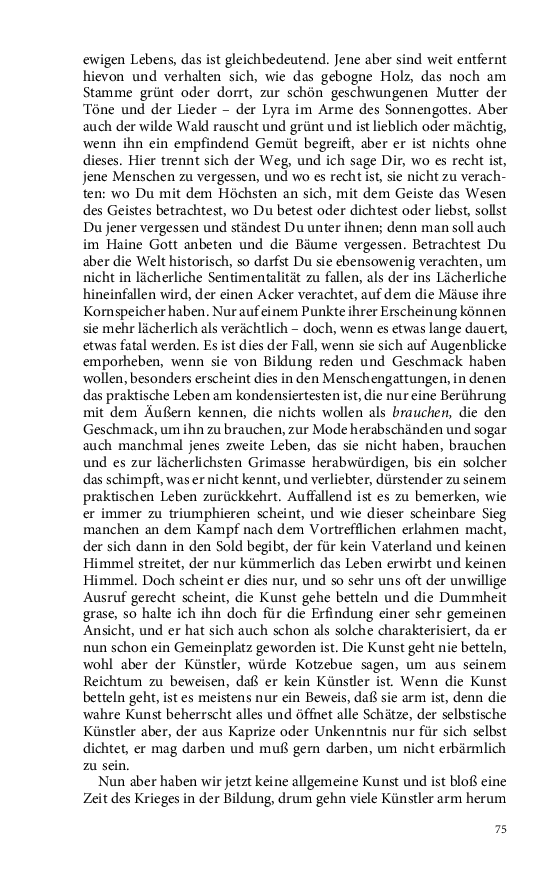 ewigen Lebens, das ist gleichbedeutend. Jene aber sind weit entfernt hievon und verhalten sich, wie das gebogne Holz, das noch am Stamme grünt oder dorrt, zur schön geschwungenen Mutter der Töne und der Lieder – der Lyra im Arme des Sonnengottes. Aber auch der wilde Wald rauscht und grünt und ist lieblich oder mächtig, wenn ihn ein empfindend Gemüt begreift, aber er ist nichts ohne dieses. Hier trennt sich der Weg, und ich sage Dir, wo es recht ist, jene Menschen zu vergessen, und wo es recht ist, sie nicht zu verachten: wo Du mit dem Höchsten an sich, mit dem Geiste das Wesen des Geistes betrachtest, wo Du betest oder dichtest oder liebst, sollst Du jener vergessen und ständest Du unter ihnen; denn man soll auch im Haine Gott anbeten und die Bäume vergessen. Betrachtest Du aber die Welt historisch, so darfst Du sie ebensowenig verachten, um nicht in lächerliche Sentimentalität zu fallen, als der ins Lächerliche hineinfallen wird, der einen Acker verachtet, auf dem die Mäuse ihre Kornspeicher haben. Nur auf einem Punkte ihrer Erscheinung können sie mehr lächerlich als verächtlich – doch, wenn es etwas lange dauert, etwas fatal werden. Es ist dies der Fall, wenn sie sich auf Augenblicke emporheben, wenn sie von Bildung reden und Geschmack haben wollen, besonders erscheint dies in den Menschengattungen, in denen das praktische Leben am kondensiertesten ist, die nur eine Berührung mit dem Äußern kennen, die nichts wollen als brauchen, die den Geschmack, um ihn zu brauchen, zur Mode herabschänden und sogar auch manchmal jenes zweite Leben, das sie nicht haben, brauchen und es zur lächerlichsten Grimasse herabwürdigen, bis ein solcher das schimpft, was er nicht kennt, und verliebter, dürstender zu seinem praktischen Leben zurückkehrt. Auffallend ist es zu bemerken, wie er immer zu triumphieren scheint, und wie dieser scheinbare Sieg manchen an dem Kampf nach dem Vortrefflichen erlahmen macht, der sich dann in den Sold begibt, der für kein Vaterland und keinen Himmel streitet, der nur kümmerlich das Leben erwirbt und keinen Himmel. Doch scheint er dies nur, und so sehr uns oft der unwillige Ausruf gerecht scheint, die Kunst gehe betteln und die Dummheit grase, so halte ich ihn doch für die Erfindung einer sehr gemeinen Ansicht, und er hat sich auch schon als solche charakterisiert, da er nun schon ein Gemeinplatz geworden ist. Die Kunst geht nie betteln, wohl aber der Künstler, würde Kotzebue sagen, um aus seinem Reichtum zu beweisen, daß er kein Künstler ist. Wenn die Kunst betteln geht, ist es meistens nur ein Beweis, daß sie arm ist, denn die wahre Kunst beherrscht alles und öffnet alle Schätze, der selbstische Künstler aber, der aus Kaprize oder Unkenntnis nur für sich selbst dichtet, er mag darben und muß gern darben, um nicht erbärmlich zu sein.

Nun aber haben wir jetzt keine allgemeine Kunst und ist bloß eine Zeit des Krieges in der Bildung, drum gehn viele Künstler arm herum

75